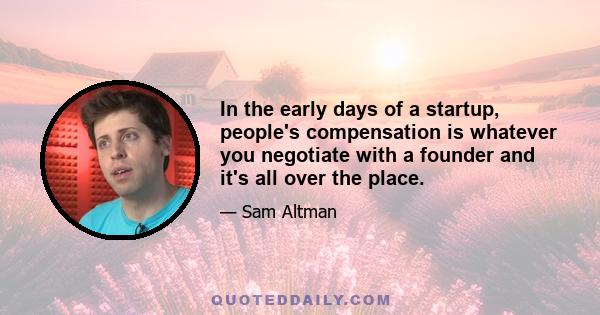 In the early days of a startup, people's compensation is whatever you negotiate with a founder and it's all over the place.

— Sam Altman

QUOTEDDAILY.COM